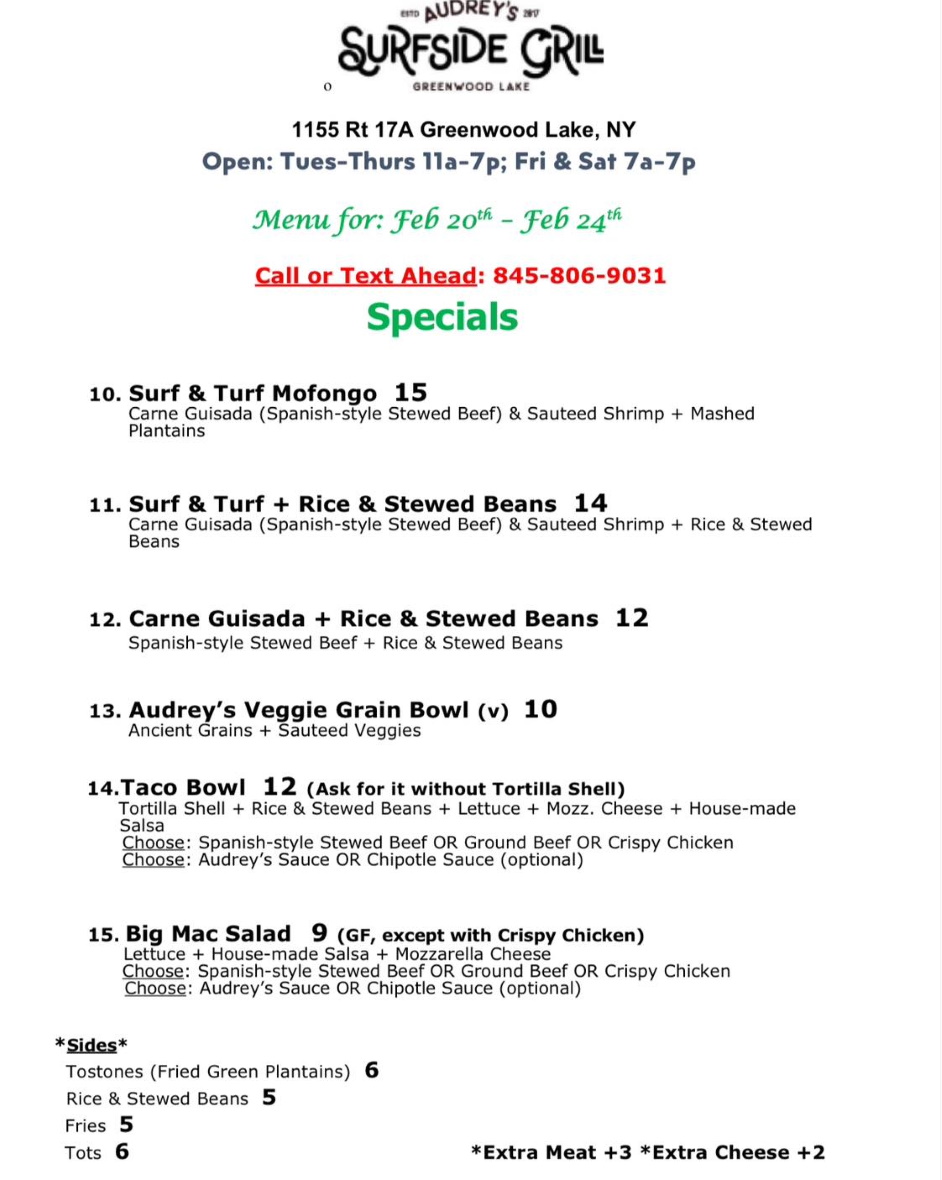 ESTD AUDREY'S 2017
SURFSIDE GRILL
GREENWOOD LAKE

o

1155 Rt 17A Greenwood Lake, NY
Open: Tues-Thurs 11a-7p; Fri & Sat 7a-7p

Menu for: Feb 20$^{th}$ – Feb 24$^{th}$

Call or Text Ahead: 845-806-9031

Specials

10. Surf & Turf Mofongo 15
Carne Guisada (Spanish-style Stewed Beef) & Sauteed Shrimp + Mashed Plantains

11. Surf & Turf + Rice & Stewed Beans 14
Carne Guisada (Spanish-style Stewed Beef) & Sauteed Shrimp + Rice & Stewed Beans

12. Carne Guisada + Rice & Stewed Beans 12
Spanish-style Stewed Beef + Rice & Stewed Beans

13. Audrey's Veggie Grain Bowl (v) 10
Ancient Grains + Sauteed Veggies

14.Taco Bowl 12 (Ask for it without Tortilla Shell)
Tortilla Shell + Rice & Stewed Beans + Lettuce + Mozz. Cheese + House-made Salsa
Choose: Spanish-style Stewed Beef OR Ground Beef OR Crispy Chicken
Choose: Audrey's Sauce OR Chipotle Sauce (optional)

15. Big Mac Salad 9 (GF, except with Crispy Chicken)
Lettuce + House-made Salsa + Mozzarella Cheese
Choose: Spanish-style Stewed Beef OR Ground Beef OR Crispy Chicken
Choose: Audrey's Sauce OR Chipotle Sauce (optional)

*Sides*
Tostones (Fried Green Plantains) 6
Rice & Stewed Beans 5
Fries 5
Tots 6

*Extra Meat +3 *Extra Cheese +2